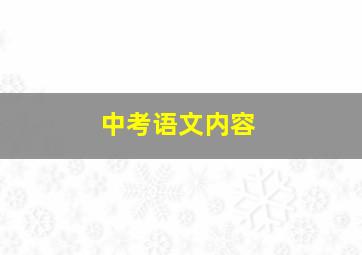 中考语文内容